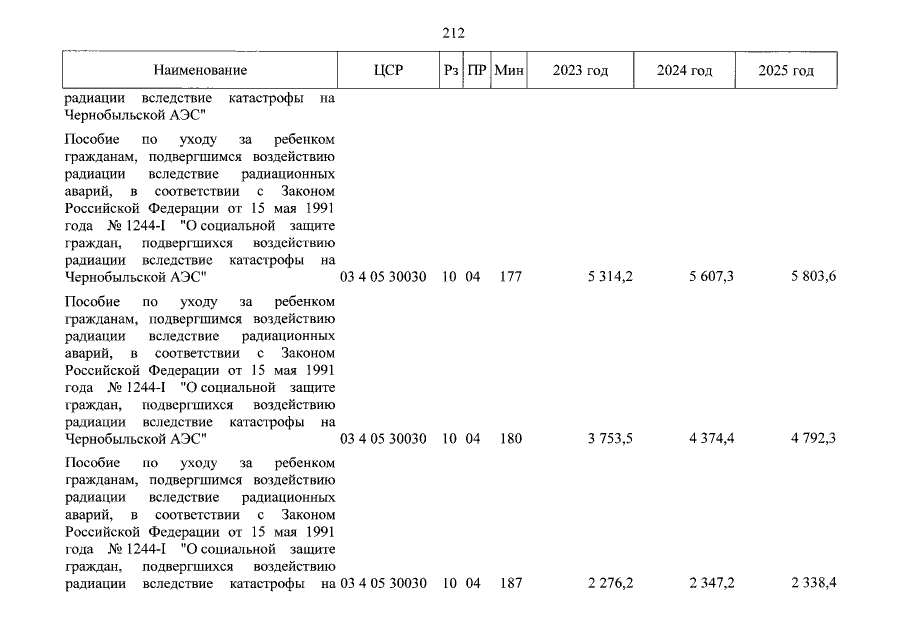 212

| Наименование | ЦСР | Рз | ПР | Мин | 2023 год | 2024 год | 2025 год |
|---|---|---|---|---|---|---|---|
| радиации вследствие катастрофы на Чернобыльской АЭС" | | | | | | | |
| Пособие по уходу за ребенком гражданам, подвергшимся воздействию радиации вследствие радиационных аварий, в соответствии с Законом Российской Федерации от 15 мая 1991 года № 1244-I "О социальной защите граждан, подвергшихся воздействию радиации вследствие катастрофы на Чернобыльской АЭС" | 03 4 05 30030 | 10 | 04 | 177 | 5 314,2 | 5 607,3 | 5 803,6 |
| Пособие по уходу за ребенком гражданам, подвергшимся воздействию радиации вследствие радиационных аварий, в соответствии с Законом Российской Федерации от 15 мая 1991 года № 1244-I "О социальной защите граждан, подвергшихся воздействию радиации вследствие катастрофы на Чернобыльской АЭС" | 03 4 05 30030 | 10 | 04 | 180 | 3 753,5 | 4 374,4 | 4 792,3 |
| Пособие по уходу за ребенком гражданам, подвергшимся воздействию радиации вследствие радиационных аварий, в соответствии с Законом Российской Федерации от 15 мая 1991 года № 1244-I "О социальной защите граждан, подвергшихся воздействию радиации вследствие катастрофы на | 03 4 05 30030 | 10 | 04 | 187 | 2 276,2 | 2 347,2 | 2 338,4 |